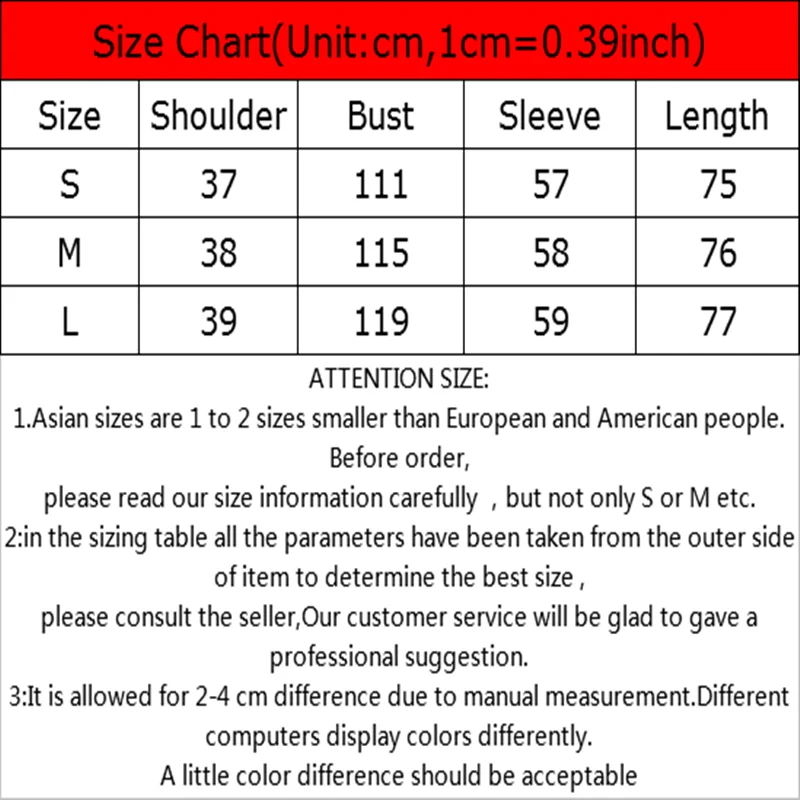 Size Chart(Unit:cm,1cm=0.39inch)

| Size | Shoulder | Bust | Sleeve | Length |
|---|---|---|---|---|
| S | 37 | 111 | 57 | 75 |
| M | 38 | 115 | 58 | 76 |
| L | 39 | 119 | 59 | 77 |

ATTENTION SIZE:

1.Asian sizes are 1 to 2 sizes smaller than European and American people.

Before order,

please read our size information carefully , but not only S or M etc.

2:in the sizing table all the parameters have been taken from the outer side of item to determine the best size ,

please consult the seller,Our customer service will be glad to gave a professional suggestion.

3:It is allowed for 2-4 cm difference due to manual measurement.Different computers display colors differently.

A little color difference should be acceptable